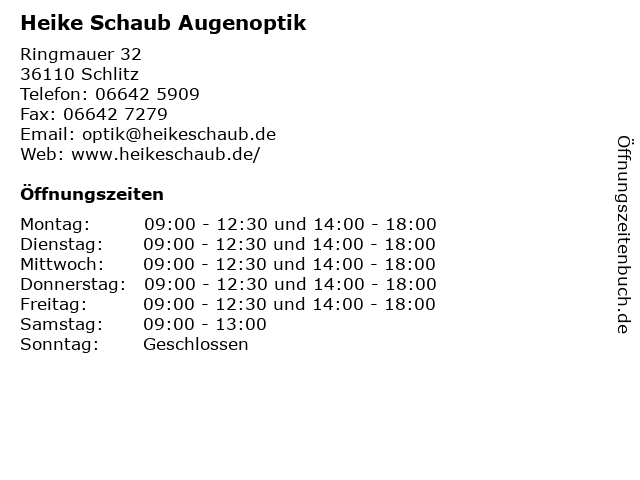 Heike Schaub Augenoptik

Ringmauer 32
36110 Schlitz
Telefon: 06642 5909
Fax: 06642 7279
Email: optik@heikeschaub.de
Web: www.heikeschaub.de/

Öffnungszeiten

| | |
|---|---|
| Montag: | 09:00 - 12:30 und 14:00 - 18:00 |
| Dienstag: | 09:00 - 12:30 und 14:00 - 18:00 |
| Mittwoch: | 09:00 - 12:30 und 14:00 - 18:00 |
| Donnerstag: | 09:00 - 12:30 und 14:00 - 18:00 |
| Freitag: | 09:00 - 12:30 und 14:00 - 18:00 |
| Samstag: | 09:00 - 13:00 |
| Sonntag: | Geschlossen |

Öffnungszeitenbuch.de